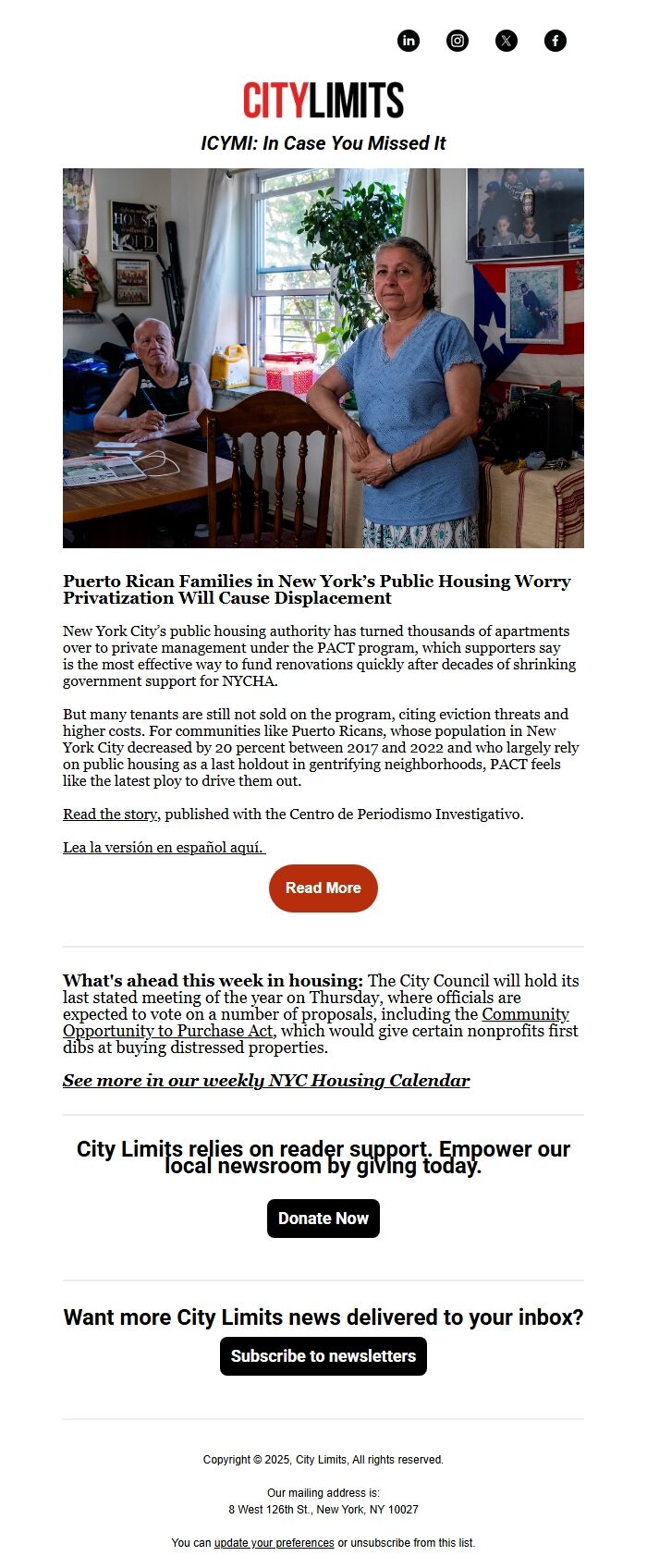 CITYLIMITS

ICYMI: In Case You Missed It

HOUSE SOLD

Puerto Rican Families in New York's Public Housing Worry Privatization Will Cause Displacement

New York City's public housing authority has turned thousands of apartments over to private management under the PACT program, which supporters say is the most effective way to fund renovations quickly after decades of shrinking government support for NYCHA.

But many tenants are still not sold on the program, citing eviction threats and higher costs. For communities like Puerto Ricans, whose population in New York City decreased by 20 percent between 2017 and 2022 and who largely rely on public housing as a last holdout in gentrifying neighborhoods, PACT feels like the latest ploy to drive them out.

Read the story, published with the Centro de Periodismo Investigativo.

Lea la versión en español aquí.

Read More

What's ahead this week in housing: The City Council will hold its last stated meeting of the year on Thursday, where officials are expected to vote on a number of proposals, including the Community Opportunity to Purchase Act, which would give certain nonprofits first dibs at buying distressed properties.

See more in our weekly NYC Housing Calendar

City Limits relies on reader support. Empower our local newsroom by giving today.

Donate Now

Want more City Limits news delivered to your inbox?

Subscribe to newsletters

Copyright © 2025, City Limits, All rights reserved.

Our mailing address is:
8 West 126th St., New York, NY 10027

You can update your preferences or unsubscribe from this list.